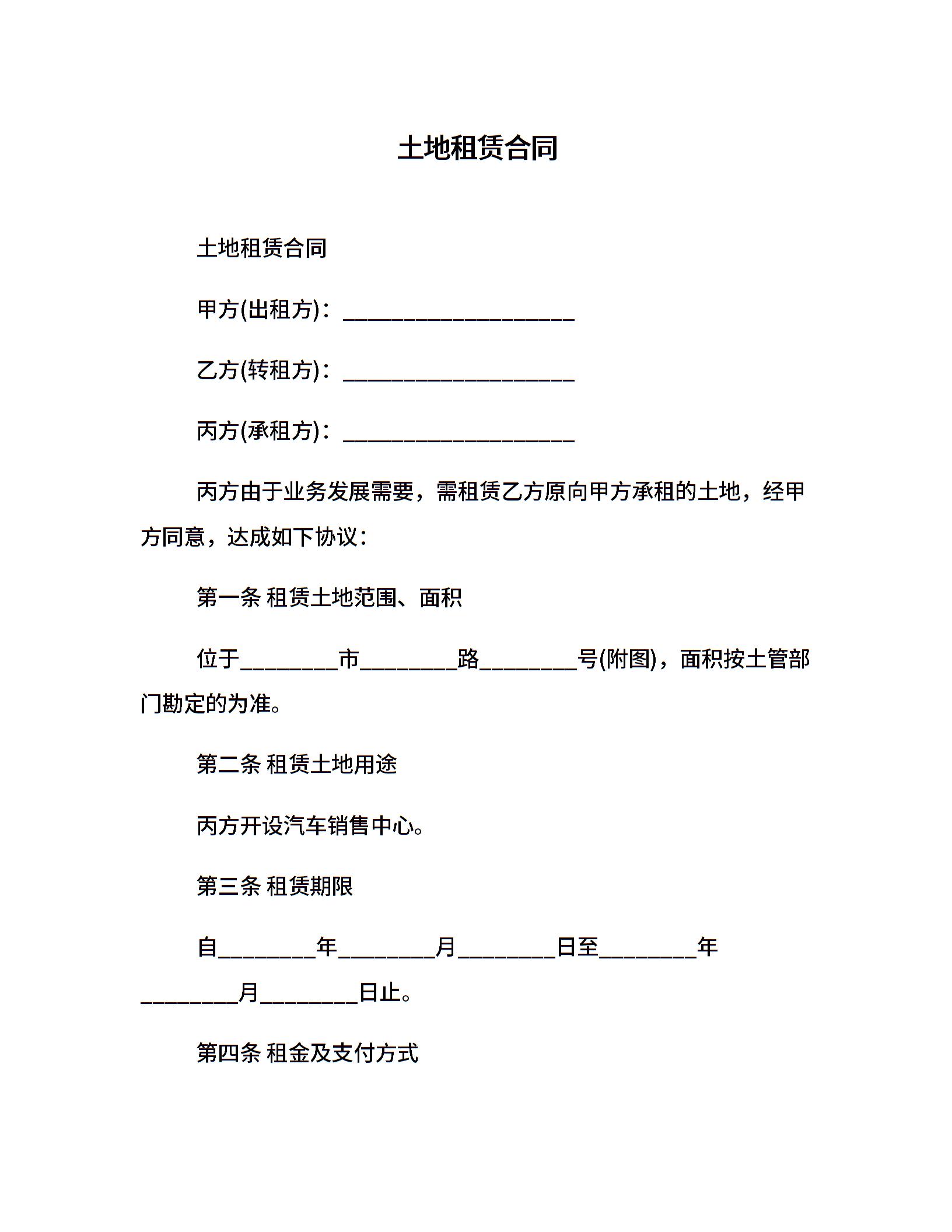 土地租赁合同

土地租赁合同

甲方(出租方)：____________________

乙方(转租方)：____________________

丙方(承租方)：____________________

丙方由于业务发展需要，需租赁乙方原向甲方承租的土地，经甲方同意，达成如下协议：

第一条 租赁土地范围、面积

位于________市________路________号(附图)，面积按土管部门勘定的为准。

第二条 租赁土地用途

丙方开设汽车销售中心。

第三条 租赁期限

自________年________月________日至________年________月________日止。

第四条 租金及支付方式